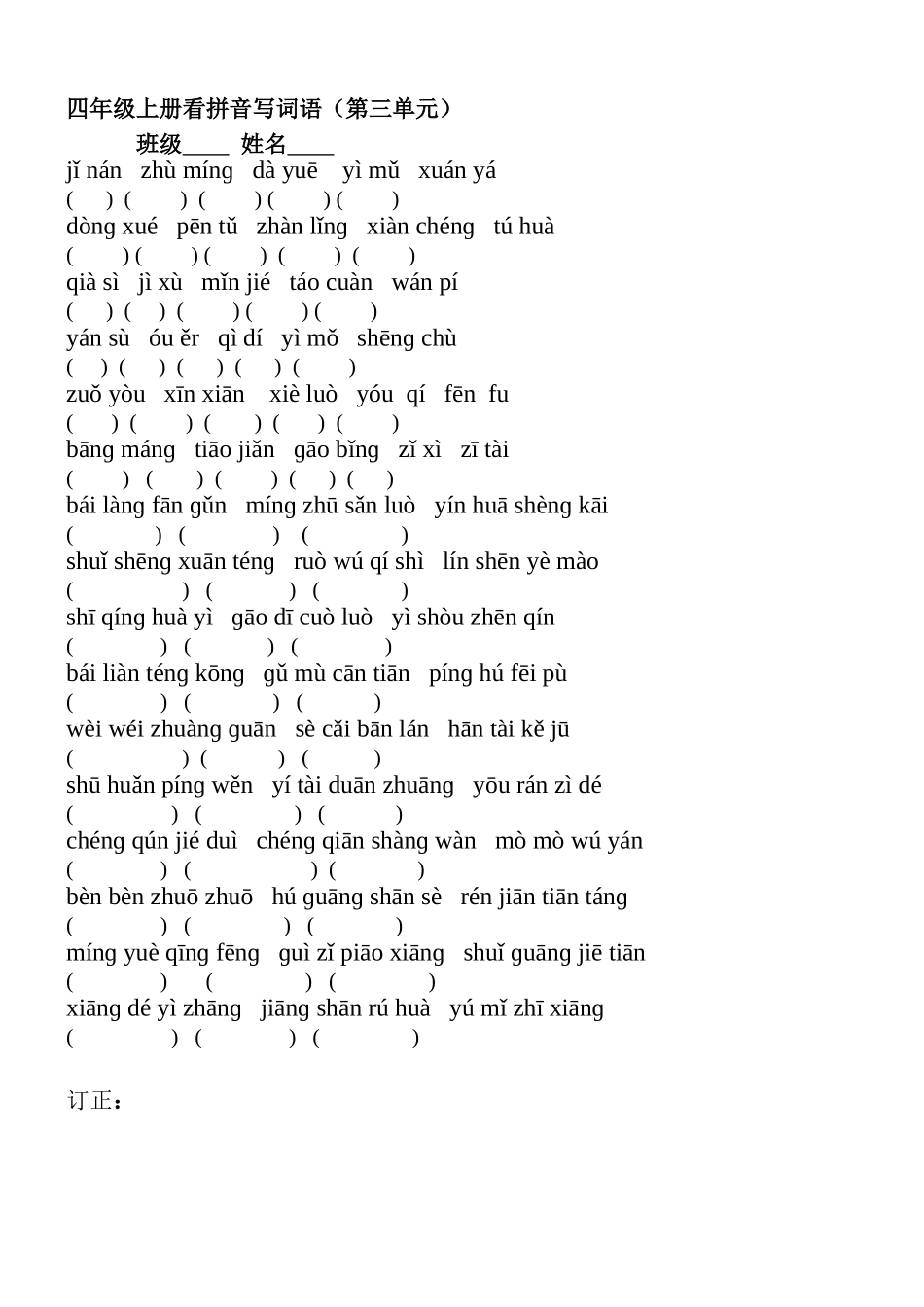 四年级上册看拼音写词语（第三单元）

班级____ 姓名____

jǐ nán zhù míng dà yuē yì mǔ xuán yá
( ) ( ) ( ) ( ) ( )
dòng xué pēn tǔ zhàn lǐng xiàn chéng tú huà
( ) ( ) ( ) ( ) ( )
qià sì jì xù mǐn jié táo cuàn wán pí
( ) ( ) ( ) ( ) ( )
yán sù óu ěr qì dí yì mǒ shēng chù
( ) ( ) ( ) ( ) ( )
zuǒ yòu xīn xiān xiè luò yóu qí fēn fu
( ) ( ) ( ) ( ) ( )
bāng máng tiāo jiǎn gāo bǐng zǐ xì zī tài
( ) ( ) ( ) ( ) ( )
bái làng fān gǔn míng zhū sǎn luò yín huā shèng kāi
( ) ( ) ( )
shuǐ shēng xuān téng ruò wú qí shì lín shēn yè mào
( ) ( ) ( )
shī qíng huà yì gāo dī cuò luò yì shòu zhēn qín
( ) ( ) ( )
bái liàn téng kōng gǔ mù cān tiān píng hú fēi pù
( ) ( ) ( )
wèi wéi zhuàng guān sè cǎi bān lán hān tài kě jū
( ) ( ) ( )
shū huǎn píng wěn yí tài duān zhuāng yōu rán zì dé
( ) ( ) ( )
chéng qún jié duì chéng qiān shàng wàn mò mò wú yán
( ) ( ) ( )
bèn bèn zhuō zhuō hú guāng shān sè rén jiān tiān táng
( ) ( ) ( )
míng yuè qīng fēng guì zǐ piāo xiāng shuǐ guāng jiē tiān
( ) ( ) ( )
xiāng dé yì zhāng jiāng shān rú huà yú mǐ zhī xiāng
( ) ( ) ( )

订正：